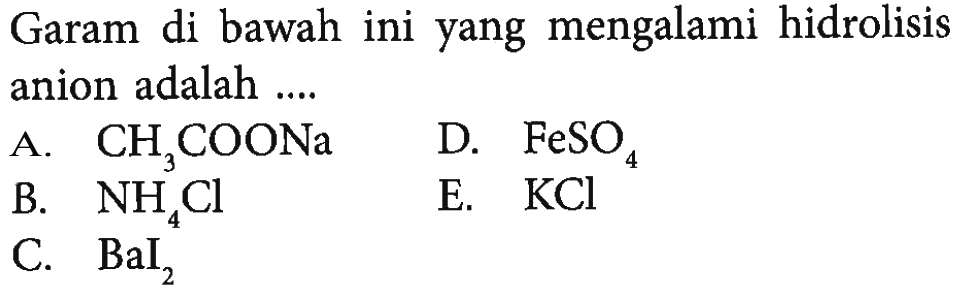 Garam di bawah ini yang mengalami hidrolisis anion adalah ....

A. $CH_3COONa$

B. $NH_4Cl$

C. $BaI_2$

D. $FeSO_4$

E. $KCl$